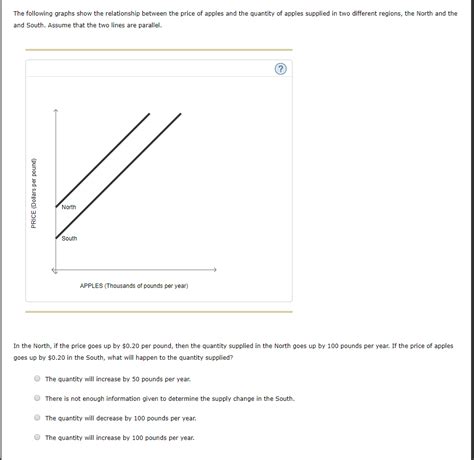 The following graphs show the relationship between the price of apples and the quantity of apples supplied in two different regions, the North and the and South. Assume that the two lines are parallel.

?

PRICE (Dollars per pound)

North

South

APPLES (Thousands of pounds per year)

In the North, if the price goes up by \$0.20 per pound, then the quantity supplied in the North goes up by 100 pounds per year. If the price of apples goes up by \$0.20 in the South, what will happen to the quantity supplied?

The quantity will increase by 50 pounds per year.

There is not enough information given to determine the supply change in the South.

The quantity will decrease by 100 pounds per year.

The quantity will increase by 100 pounds per year.